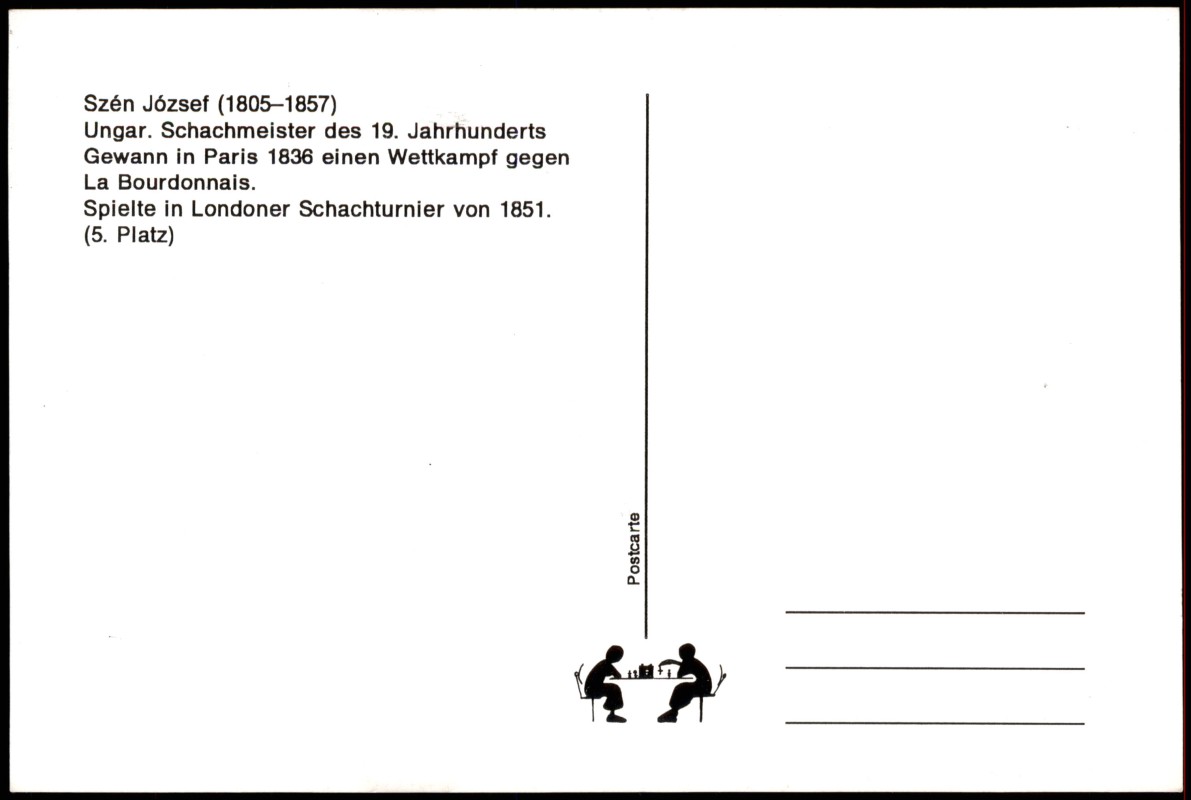 Szén József (1805–1857)
Ungar. Schachmeister des 19. Jahrhunderts
Gewann in Paris 1836 einen Wettkampf gegen La Bourdonnais.
Spielte in Londoner Schachturnier von 1851. (5. Platz)

Postcarte